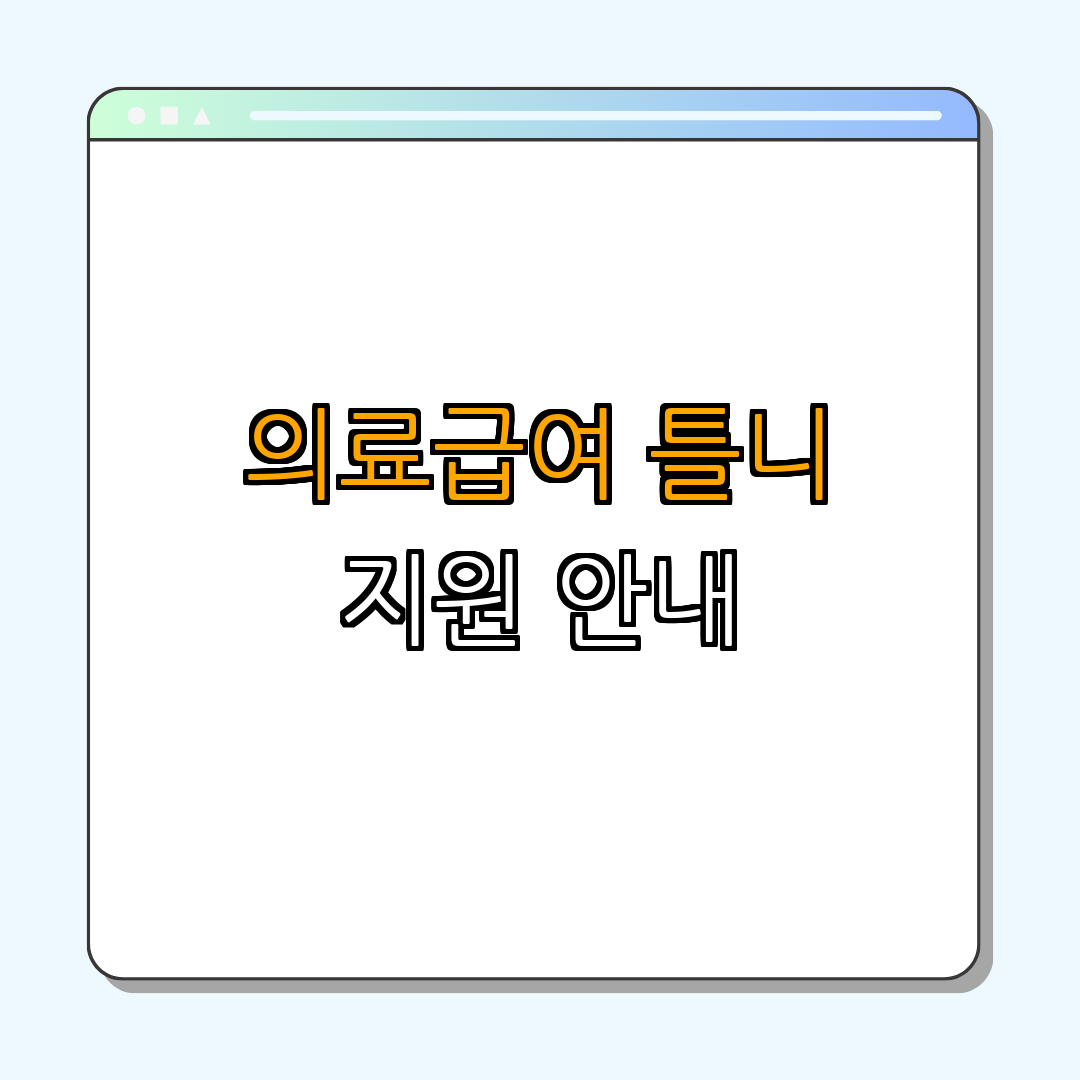 의료급여 틀니
지원 안내